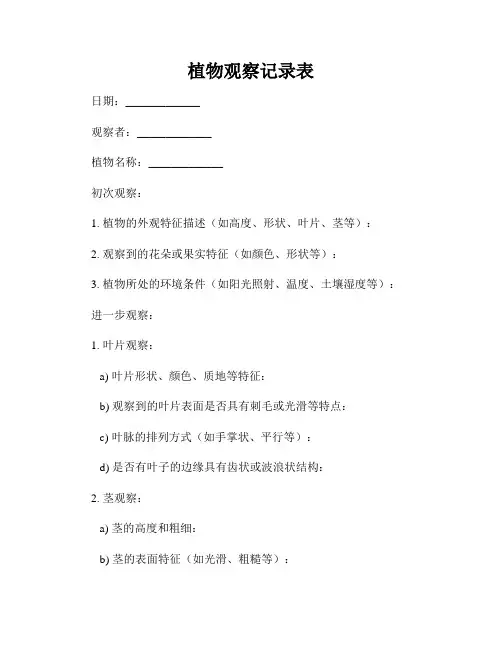 植物观察记录表

日期：____________

观察者：____________

植物名称：____________

初次观察：

1. 植物的外观特征描述（如高度、形状、叶片、茎等）：

2. 观察到的花朵或果实特征（如颜色、形状等）：

3. 植物所处的环境条件（如阳光照射、温度、土壤湿度等）：

进一步观察：

1. 叶片观察：

a) 叶片形状、颜色、质地等特征：

b) 观察到的叶片表面是否具有刺毛或光滑等特点：

c) 叶脉的排列方式（如手掌状、平行等）：

d) 是否有叶子的边缘具有齿状或波浪状结构：

2. 茎观察：

a) 茎的高度和粗细：

b) 茎的表面特征（如光滑、粗糙等）：